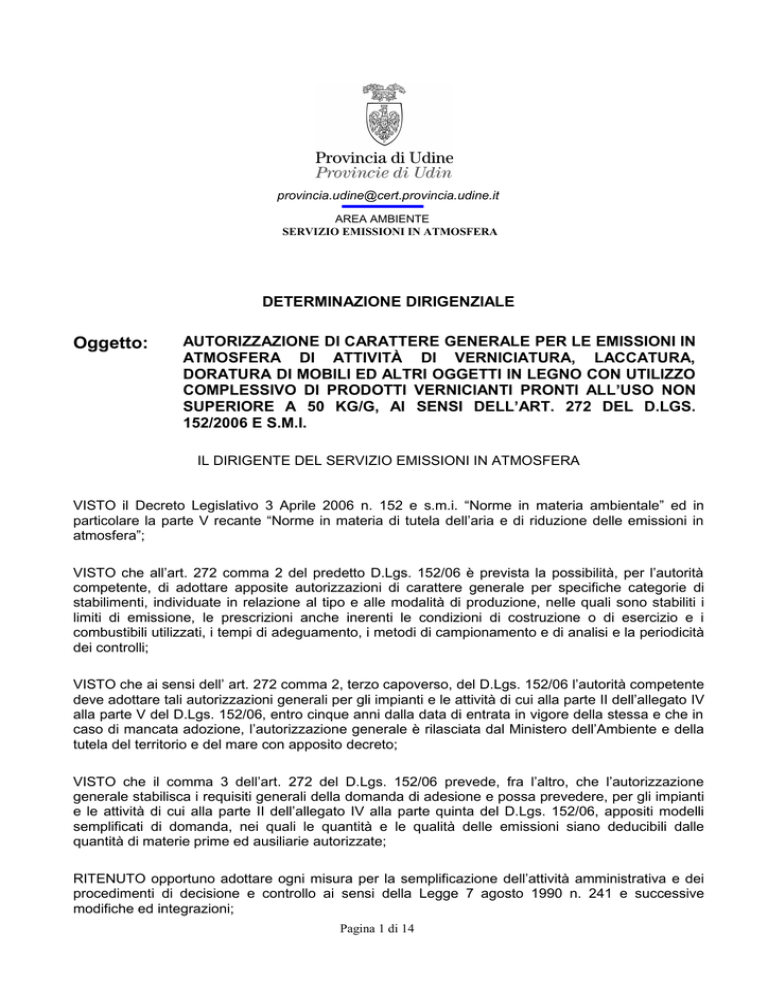 Provincia di Udine
Provincie di Udin

provincia.udine@cert.provincia.udine.it

AREA AMBIENTE
SERVIZIO EMISSIONI IN ATMOSFERA

DETERMINAZIONE DIRIGENZIALE

Oggetto: AUTORIZZAZIONE DI CARATTERE GENERALE PER LE EMISSIONI IN ATMOSFERA DI ATTIVITÀ DI VERNICIATURA, LACCATURA, DORATURA DI MOBILI ED ALTRI OGGETTI IN LEGNO CON UTILIZZO COMPLESSIVO DI PRODOTTI VERNICIANTI PRONTI ALL'USO NON SUPERIORE A 50 KG/G, AI SENSI DELL'ART. 272 DEL D.LGS. 152/2006 E S.M.I.

IL DIRIGENTE DEL SERVIZIO EMISSIONI IN ATMOSFERA

VISTO il Decreto Legislativo 3 Aprile 2006 n. 152 e s.m.i. "Norme in materia ambientale" ed in particolare la parte V recante "Norme in materia di tutela dell'aria e di riduzione delle emissioni in atmosfera";

VISTO che all'art. 272 comma 2 del predetto D.Lgs. 152/06 è prevista la possibilità, per l'autorità competente, di adottare apposite autorizzazioni di carattere generale per specifiche categorie di stabilimenti, individuate in relazione al tipo e alle modalità di produzione, nelle quali sono stabiliti i limiti di emissione, le prescrizioni anche inerenti le condizioni di costruzione o di esercizio e i combustibili utilizzati, i tempi di adeguamento, i metodi di campionamento e di analisi e la periodicità dei controlli;

VISTO che ai sensi dell' art. 272 comma 2, terzo capoverso, del D.Lgs. 152/06 l'autorità competente deve adottare tali autorizzazioni generali per gli impianti e le attività di cui alla parte II dell'allegato IV alla parte V del D.Lgs. 152/06, entro cinque anni dalla data di entrata in vigore della stessa e che in caso di mancata adozione, l'autorizzazione generale è rilasciata dal Ministero dell'Ambiente e della tutela del territorio e del mare con apposito decreto;

VISTO che il comma 3 dell'art. 272 del D.Lgs. 152/06 prevede, fra l'altro, che l'autorizzazione generale stabilisca i requisiti generali della domanda di adesione e possa prevedere, per gli impianti e le attività di cui alla parte II dell'allegato IV alla parte quinta del D.Lgs. 152/06, appositi modelli semplificati di domanda, nei quali le quantità e le qualità delle emissioni siano deducibili dalle quantità di materie prime ed ausiliarie autorizzate;

RITENUTO opportuno adottare ogni misura per la semplificazione dell'attività amministrativa e dei procedimenti di decisione e controllo ai sensi della Legge 7 agosto 1990 n. 241 e successive modifiche ed integrazioni;

Pagina 1 di 14